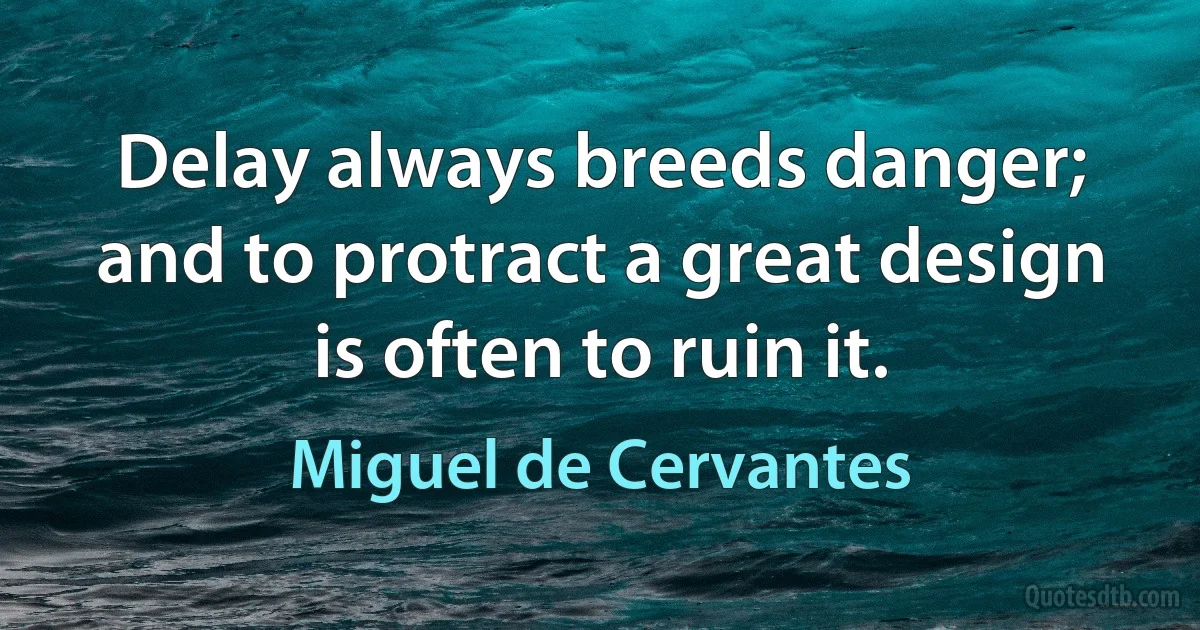 Delay always breeds danger; and to protract a great design is often to ruin it.

Miguel de Cervantes

Quotesdtb.com